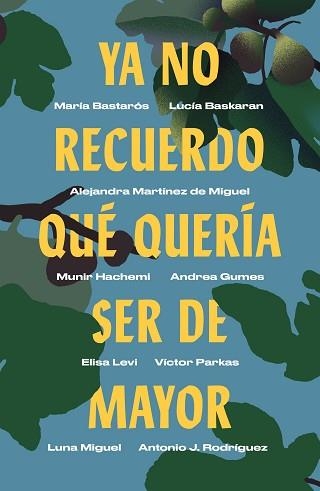 YA NO

María Bastarós Lucía Baskaran

RECUERDO

Alejandra Martínez de Miguel

QUÉ QUERÍA

Munir Hachemi Andrea Gumes

SER DE

Elisa Levi Víctor Parkas

MAYOR

Luna Miguel Antonio J. Rodríguez